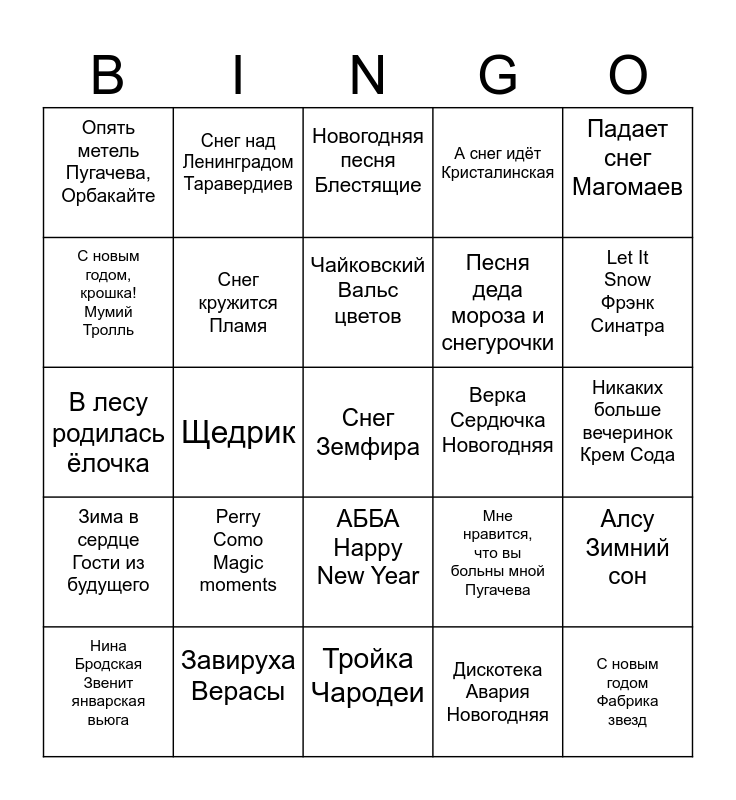 | B | I | N | G | O |
|---|---|---|---|---|
| Опять метель Пугачева, Орбакайте | Снег над Ленинградом Таравердиев | Новогодняя песня Блестящие | А снег идёт Кристалинская | Падает снег Магомаев |
| С новым годом, крошка! Мумий Тролль | Снег кружится Пламя | Чайковский Вальс цветов | Песня деда мороза и снегурочки | Let It Snow Фрэнк Синатра |
| В лесу родилась ёлочка | Щедрик | Снег Земфира | Верка Сердючка Новогодняя | Никаких больше вечеринок Крем Сода |
| Зима в сердце Гости из будущего | Perry Como Magic moments | АББА Happy New Year | Мне нравится, что вы больны мной Пугачева | Алсу Зимний сон |
| Нина Бродская Звенит январская вьюга | Завируха Верасы | Тройка Чародеи | Дискотека Авария Новогодняя | С новым годом Фабрика звезд |